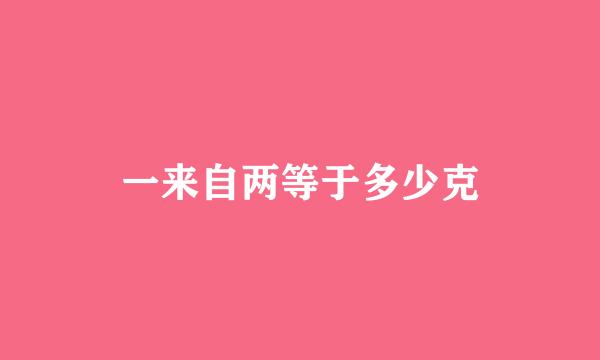 一来自两等于多少克